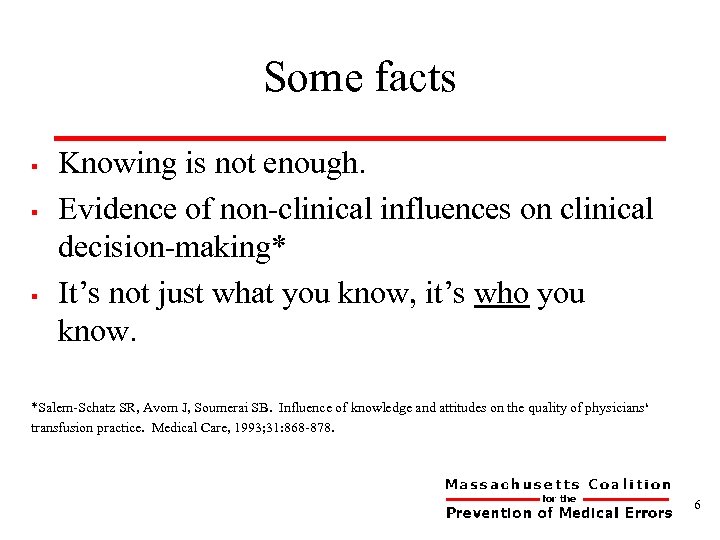 Some facts

• Knowing is not enough.
• Evidence of non-clinical influences on clinical decision-making*
• It's not just what you know, it's who you know.

*Salem-Schatz SR, Avorn J, Soumerai SB. Influence of knowledge and attitudes on the quality of physicians' transfusion practice. Medical Care, 1993;31:868-878.

Massachusetts Coalition
for the
Prevention of Medical Errors

6